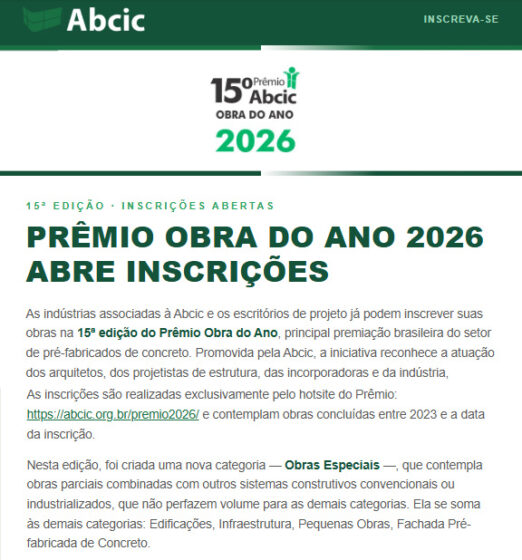 Abcic

INSCREVA-SE

15º Prêmio Abcic
OBRA DO ANO
2026

15ª EDIÇÃO · INSCRIÇÕES ABERTAS

PRÊMIO OBRA DO ANO 2026 ABRE INSCRIÇÕES

As indústrias associadas à Abcic e os escritórios de projeto já podem inscrever suas obras na 15ª edição do Prêmio Obra do Ano, principal premiação brasileira do setor de pré-fabricados de concreto. Promovida pela Abcic, a iniciativa reconhece a atuação dos arquitetos, dos projetistas de estrutura, das incorporadoras e da indústria,
As inscrições são realizadas exclusivamente pelo hotsite do Prêmio: https://abcic.org.br/premio2026/ e contemplam obras concluídas entre 2023 e a data da inscrição.

Nesta edição, foi criada uma nova categoria — Obras Especiais —, que contempla obras parciais combinadas com outros sistemas construtivos convencionais ou industrializados, que não perfazem volume para as demais categorias. Ela se soma às demais categorias: Edificações, Infraestrutura, Pequenas Obras, Fachada Pré-fabricada de Concreto.